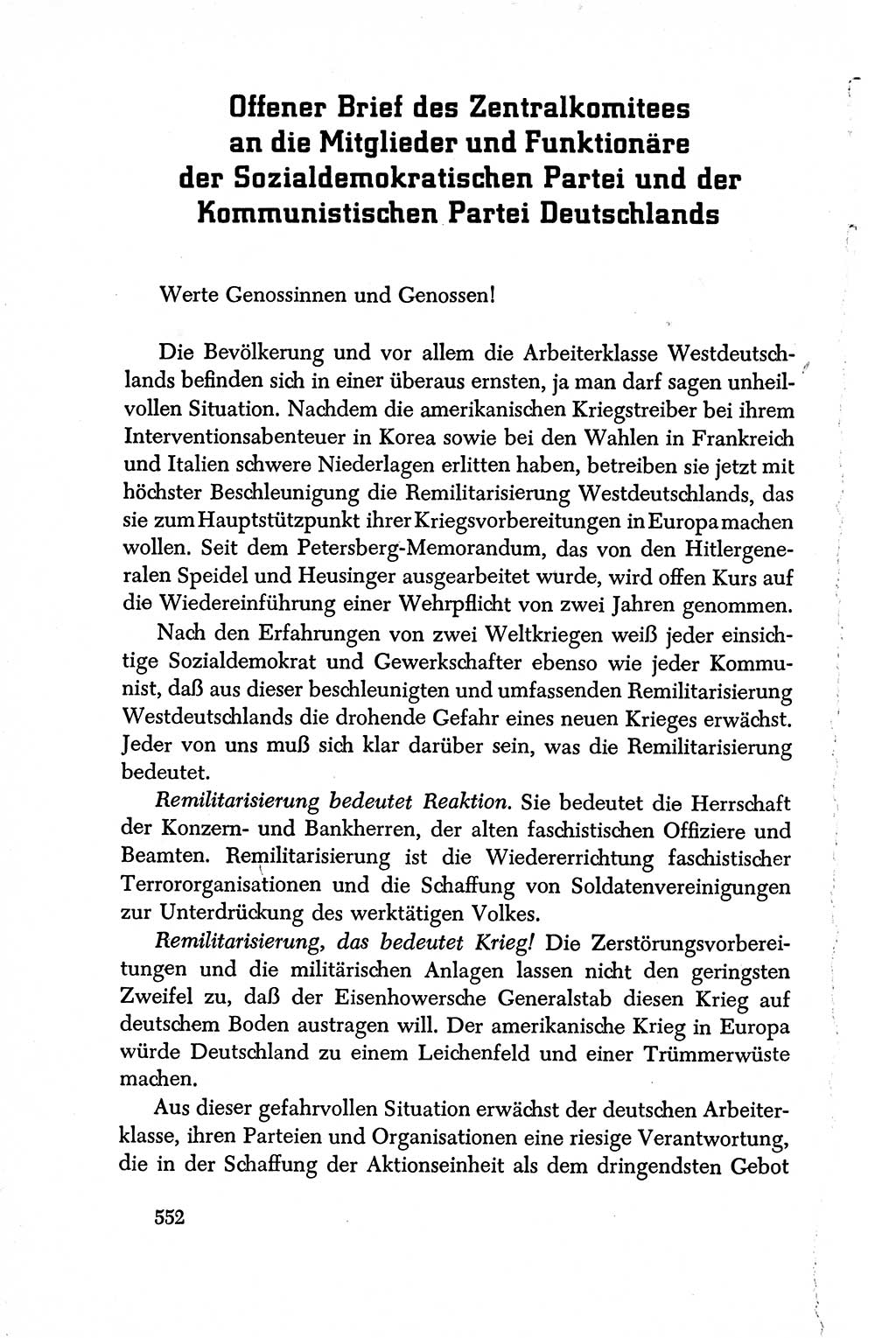 Offener Brief des Zentralkomitees an die Mitglieder und Funktionäre der Sozialdemokratischen Partei und der Kommunistischen Partei Deutschlands

Werte Genossinnen und Genossen!

Die Bevölkerung und vor allem die Arbeiterklasse Westdeutschlands befinden sich in einer überaus ernsten, ja man darf sagen unheilvollen Situation. Nachdem die amerikanischen Kriegstreiber bei ihrem Interventionsabenteuer in Korea sowie bei den Wahlen in Frankreich und Italien schwere Niederlagen erlitten haben, betreiben sie jetzt mit höchster Beschleunigung die Remilitarisierung Westdeutschlands, das sie zum Hauptstützpunkt ihrer Kriegsvorbereitungen in Europa machen wollen. Seit dem Petersberg-Memorandum, das von den Hitlergeneralen Speidel und Heusinger ausgearbeitet wurde, wird offen Kurs auf die Wiedereinführung einer Wehrpflicht von zwei Jahren genommen.

Nach den Erfahrungen von zwei Weltkriegen weiß jeder einsichtige Sozialdemokrat und Gewerkschafter ebenso wie jeder Kommunist, daß aus dieser beschleunigten und umfassenden Remilitarisierung Westdeutschlands die drohende Gefahr eines neuen Krieges erwächst. Jeder von uns muß sich klar darüber sein, was die Remilitarisierung bedeutet.

Remilitarisierung bedeutet Reaktion. Sie bedeutet die Herrschaft der Konzern- und Bankherren, der alten faschistischen Offiziere und Beamten. Remilitarisierung ist die Wiedererrichtung faschistischer Terrororganisationen und die Schaffung von Soldatenvereinigungen zur Unterdrückung des werktätigen Volkes.

Remilitarisierung, das bedeutet Krieg! Die Zerstörungsvorbereitungen und die militärischen Anlagen lassen nicht den geringsten Zweifel zu, daß der Eisenhowersche Generalstab diesen Krieg auf deutschem Boden austragen will. Der amerikanische Krieg in Europa würde Deutschland zu einem Leichenfeld und einer Trümmerwüste machen.

Aus dieser gefahrvollen Situation erwächst der deutschen Arbeiterklasse, ihren Parteien und Organisationen eine riesige Verantwortung, die in der Schaffung der Aktionseinheit als dem dringendsten Gebot

552